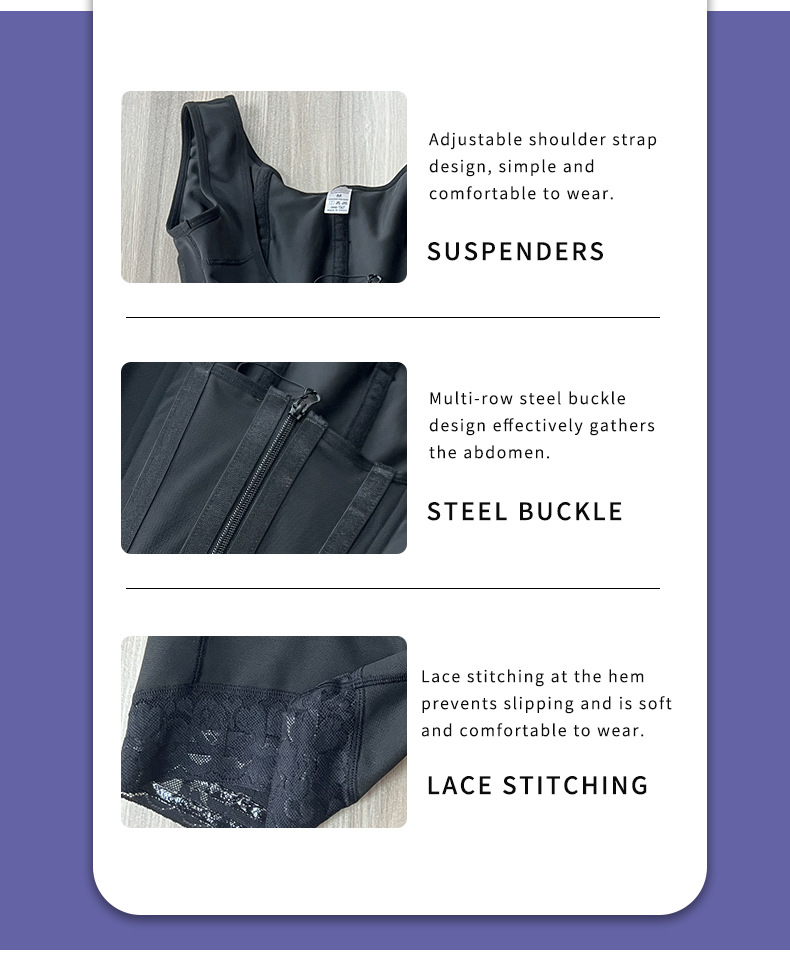 Adjustable shoulder strap design, simple and comfortable to wear.

SUSPENDERS

Multi-row steel buckle design effectively gathers the abdomen.

STEEL BUCKLE

Lace stitching at the hem prevents slipping and is soft and comfortable to wear.

LACE STITCHING